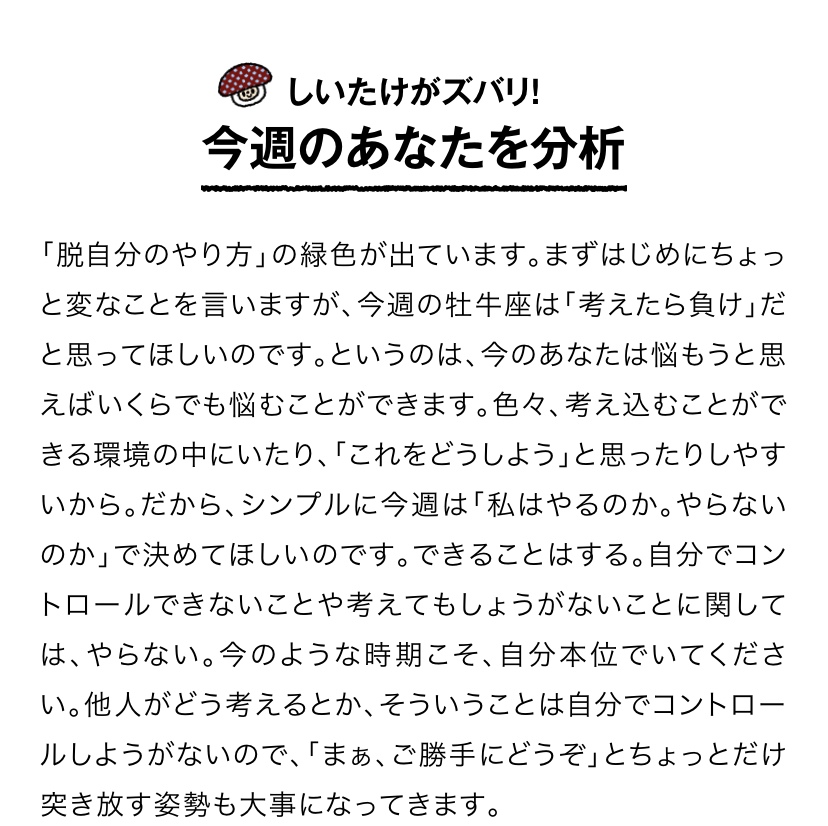 しいたけがズバリ!
今週のあなたを分析

「脱自分のやり方」の緑色が出ています。まずはじめにちょっと変なことを言いますが、今週の牡牛座は「考えたら負け」だと思ってほしいのです。というのは、今のあなたは悩もうと思えばいくらでも悩むことができます。色々、考え込むことができる環境の中にいたり、「これをどうしよう」と思ったりしやすいから。だから、シンプルに今週は「私はやるのか。やらないのか」で決めてほしいのです。できることはする。自分でコントロールできないことや考えてもしょうがないことに関しては、やらない。今のような時期こそ、自分本位でいてください。他人がどう考えるとか、そういうことは自分でコントロールしようがないので、「まぁ、ご勝手にどうぞ」とちょっとだけ突き放す姿勢も大事になってきます。